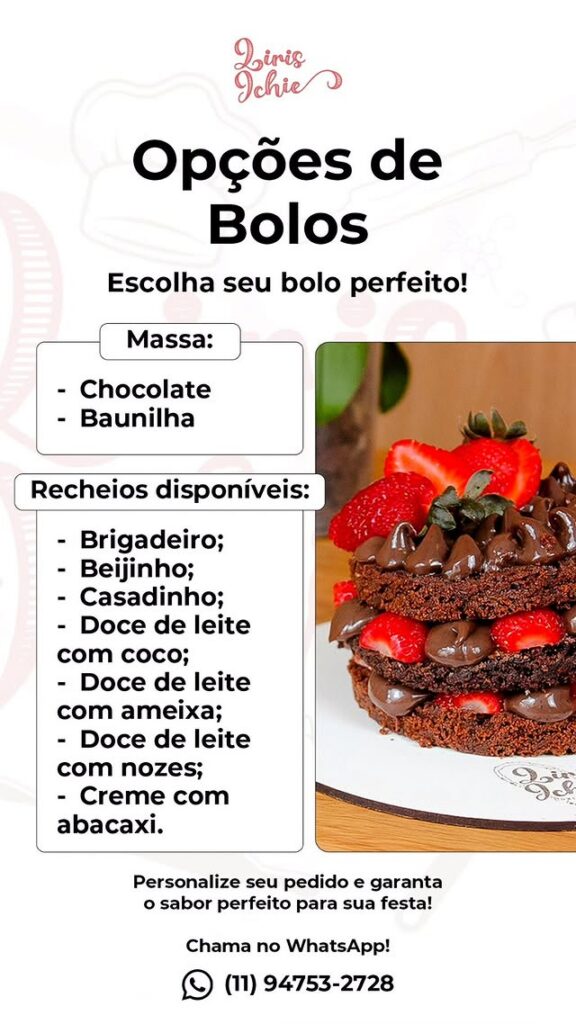 Liris Ichie

Opções de Bolos

Escolha seu bolo perfeito!

Massa:

- Chocolate
- Baunilha

Recheios disponíveis:

- Brigadeiro;
- Beijinho;
- Casadinho;
- Doce de leite com coco;
- Doce de leite com ameixa;
- Doce de leite com nozes;
- Creme com abacaxi.

Personalize seu pedido e garanta o sabor perfeito para sua festa!

Chama no WhatsApp!

(11) 94753-2728